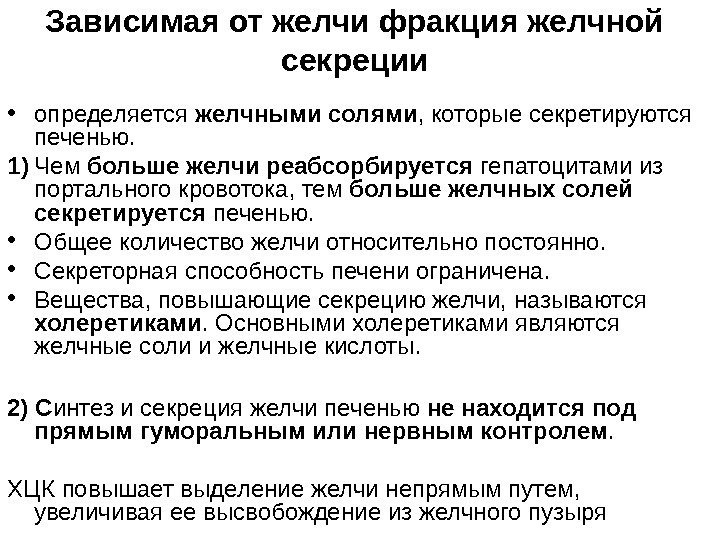 Зависимая от желчи фракция желчной секреции

• определяется желчными солями, которые секретируются печенью.

1) Чем больше желчи реабсорбируется гепатоцитами из портального кровотока, тем больше желчных солей секретируется печенью.

• Общее количество желчи относительно постоянно.

• Секреторная способность печени ограничена.

• Вещества, повышающие секрецию желчи, называются холеретиками. Основными холеретиками являются желчные соли и желчные кислоты.

2) Синтез и секреция желчи печенью не находится под прямым гуморальным или нервным контролем.

ХЦК повышает выделение желчи непрямым путем, увеличивая ее высвобождение из желчного пузыря